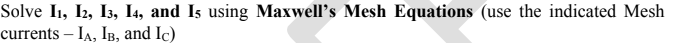 Solve $I_1$, $I_2$, $I_3$, $I_4$, and $I_5$ using Maxwell's Mesh Equations (use the indicated Mesh currents – $I_A$, $I_B$, and $I_C$)